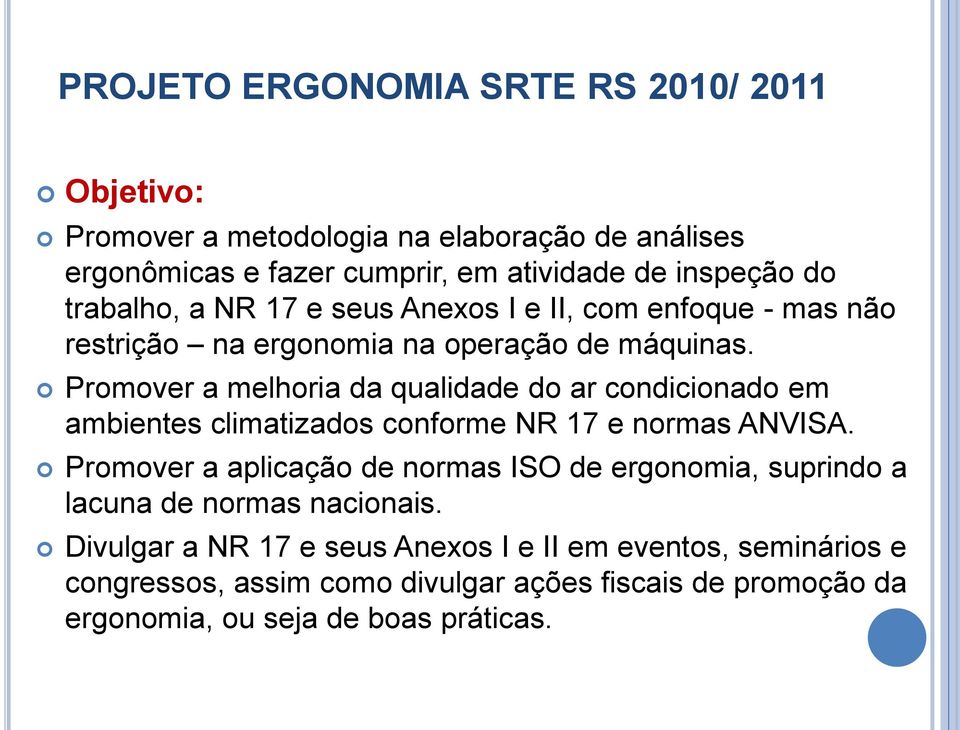 PROJETO ERGONOMIA SRTE RS 2010/ 2011

Objetivo:

Promover a metodologia na elaboração de análises ergonômicas e fazer cumprir, em atividade de inspeção do trabalho, a NR 17 e seus Anexos I e II, com enfoque - mas não restrição – na ergonomia na operação de máquinas.

Promover a melhoria da qualidade do ar condicionado em ambientes climatizados conforme NR 17 e normas ANVISA.

Promover a aplicação de normas ISO de ergonomia, suprindo a lacuna de normas nacionais.

Divulgar a NR 17 e seus Anexos I e II em eventos, seminários e congressos, assim como divulgar ações fiscais de promoção da ergonomia, ou seja de boas práticas.